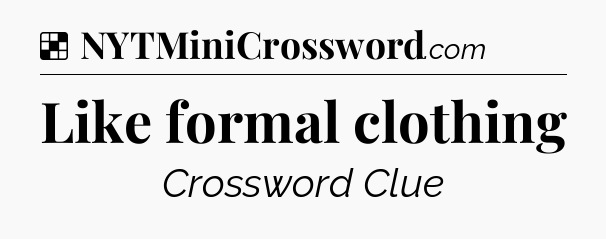 NYTMiniCrossword.com

Like formal clothing

Crossword Clue